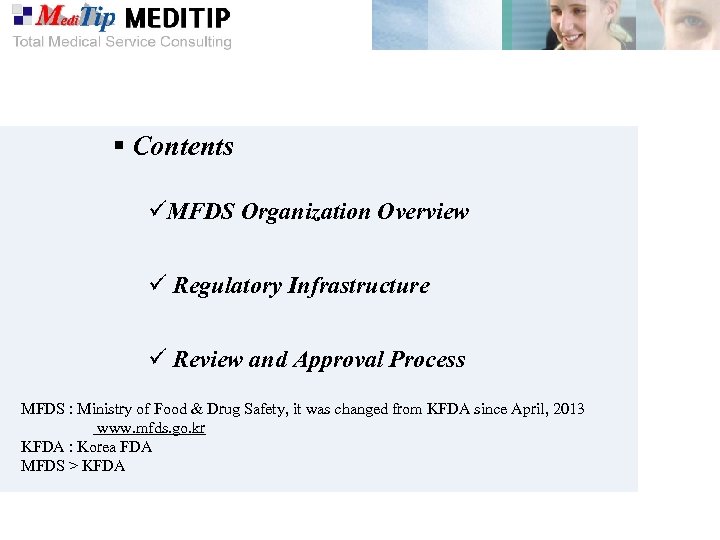 MediTip MEDITIP
Total Medical Service Consulting

▪ Contents

✓MFDS Organization Overview

✓ Regulatory Infrastructure

✓ Review and Approval Process

MFDS : Ministry of Food & Drug Safety, it was changed from KFDA since April, 2013
www.mfds.go.kr
KFDA : Korea FDA
MFDS > KFDA